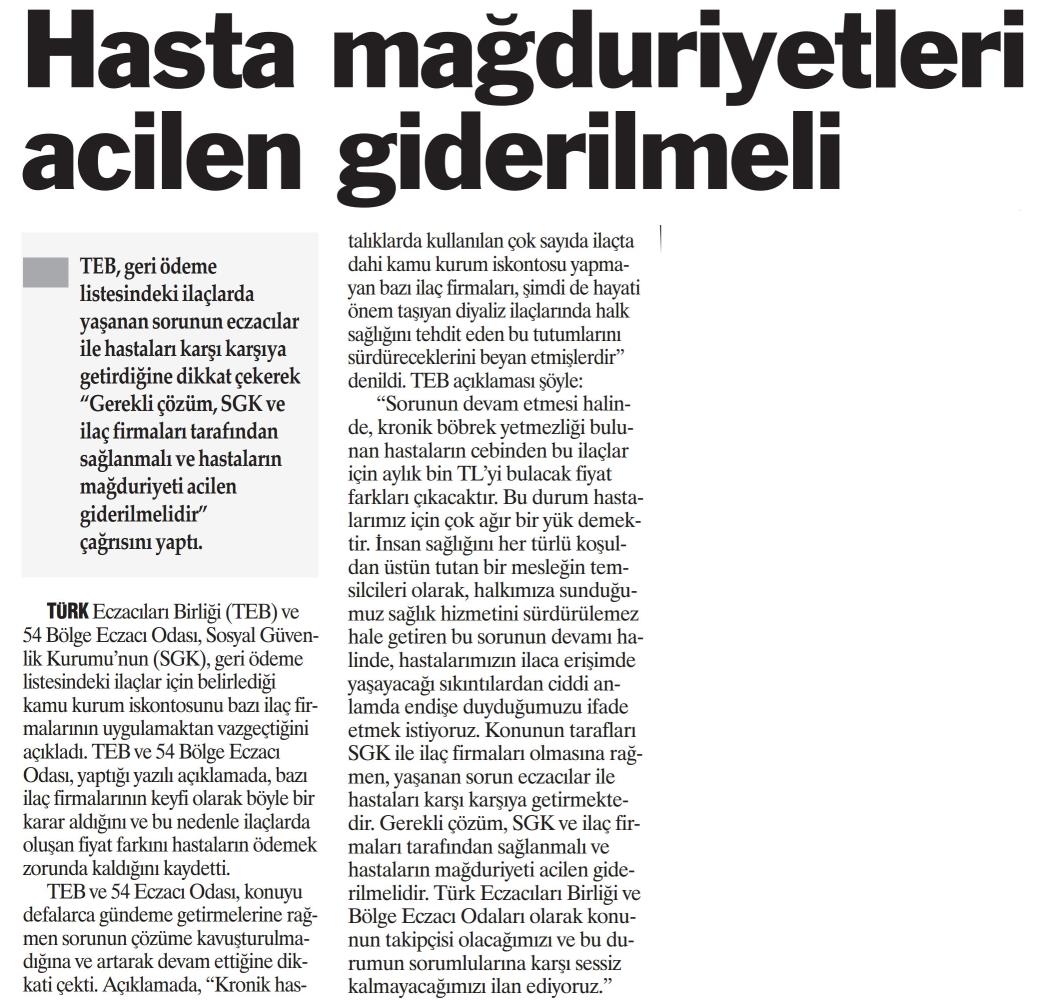 Hasta mağduriyetleri acilen giderilmeli

TEB, geri ödeme listesindeki ilaçlarda yaşanan sorunun eczacılar ile hastaları karşı karşıya getirdiğine dikkat çekerek "Gerekli çözüm, SGK ve ilaç firmaları tarafından sağlanmalı ve hastaların mağduriyeti acilen giderilmelidir" çağrısını yaptı.

TÜRK Eczacıları Birliği (TEB) ve 54 Bölge Eczacı Odası, Sosyal Güvenlik Kurumu'nun (SGK), geri ödeme listesindeki ilaçlar için belirlediği kamu kurum iskontosunu bazı ilaç firmalarının uygulamaktan vazgeçtiğini açıkladı. TEB ve 54 Bölge Eczacı Odası, yaptığı yazılı açıklamada, bazı ilaç firmalarının keyfi olarak böyle bir karar aldığını ve bu nedenle ilaçlarda oluşan fiyat farkını hastaların ödemek zorunda kaldığını kaydetti.

TEB ve 54 Eczacı Odası, konuyu defalarca gündeme getirmelerine rağmen sorunun çözüme kavuşturulmadığına ve artarak devam ettiğine dikkati çekti. Açıklamada, "Kronik hastalıklarda kullanılan çok sayıda ilaçta dahi kamu kurum iskontosu yapmayan bazı ilaç firmaları, şimdi de hayati önem taşıyan diyaliz ilaçlarında halk sağlığını tehdit eden bu tutumlarını sürdüreceklerini beyan etmişlerdir" denildi. TEB açıklaması şöyle:

"Sorunun devam etmesi halinde, kronik böbrek yetmezliği bulunan hastaların cebinden bu ilaçlar için aylık bin TL'yi bulacak fiyat farkları çıkacaktır. Bu durum hastalarımız için çok ağır bir yük demektir. İnsan sağlığını her türlü koşuldan üstün tutan bir mesleğin temsilcileri olarak, halkımıza sunduğumuz sağlık hizmetini sürdürülemez hale getiren bu sorunun devamı halinde, hastalarımızın ilaca erişimde yaşayacağı sıkıntılardan ciddi anlamda endişe duyduğumuzu ifade etmek istiyoruz. Konunun tarafları SGK ile ilaç firmaları olmasına rağmen, yaşanan sorun eczacılar ile hastaları karşı karşıya getirmektedir. Gerekli çözüm, SGK ve ilaç firmaları tarafından sağlanmalı ve hastaların mağduriyeti acilen giderilmelidir. Türk Eczacıları Birliği ve Bölge Eczacı Odaları olarak konunun takipçisi olacağımızı ve bu durumun sorumlularına karşı sessiz kalmayacağımızı ilan ediyoruz."